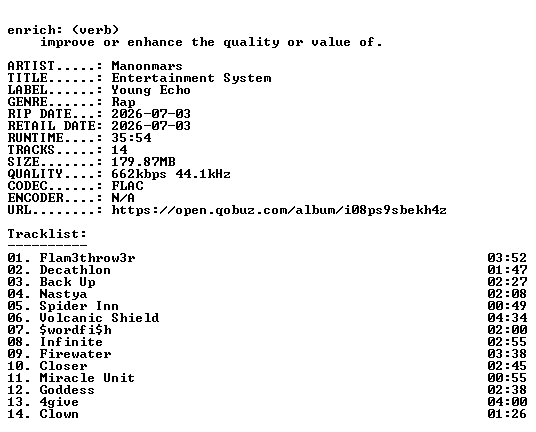 enrich: (verb)
improve or enhance the quality or value of.

ARTIST.....: Manonmars
TITLE......: Entertainment System
LABEL......: Young Echo
GENRE......: Rap
RIP DATE...: 2026-07-03
RETAIL DATE: 2026-07-03
RUNTIME....: 35:54
TRACKS.....: 14
SIZE.......: 179.87MB
QUALITY....: 662kbps 44.1kHz
CODEC......: FLAC
ENCODER....: N/A
URL........: https://open.qobuz.com/album/i08ps9sbekh4z

Tracklist:
----------
01. Flam3throw3r 03:52
02. Decathlon 01:47
03. Back Up 02:27
04. Nastya 02:08
05. Spider Inn 00:49
06. Volcanic Shield 04:34
07. $wordfi$h 02:00
08. Infinite 02:55
09. Firewater 03:38
10. Closer 02:45
11. Miracle Unit 00:55
12. Goddess 02:38
13. 4give 04:00
14. Clown 01:26